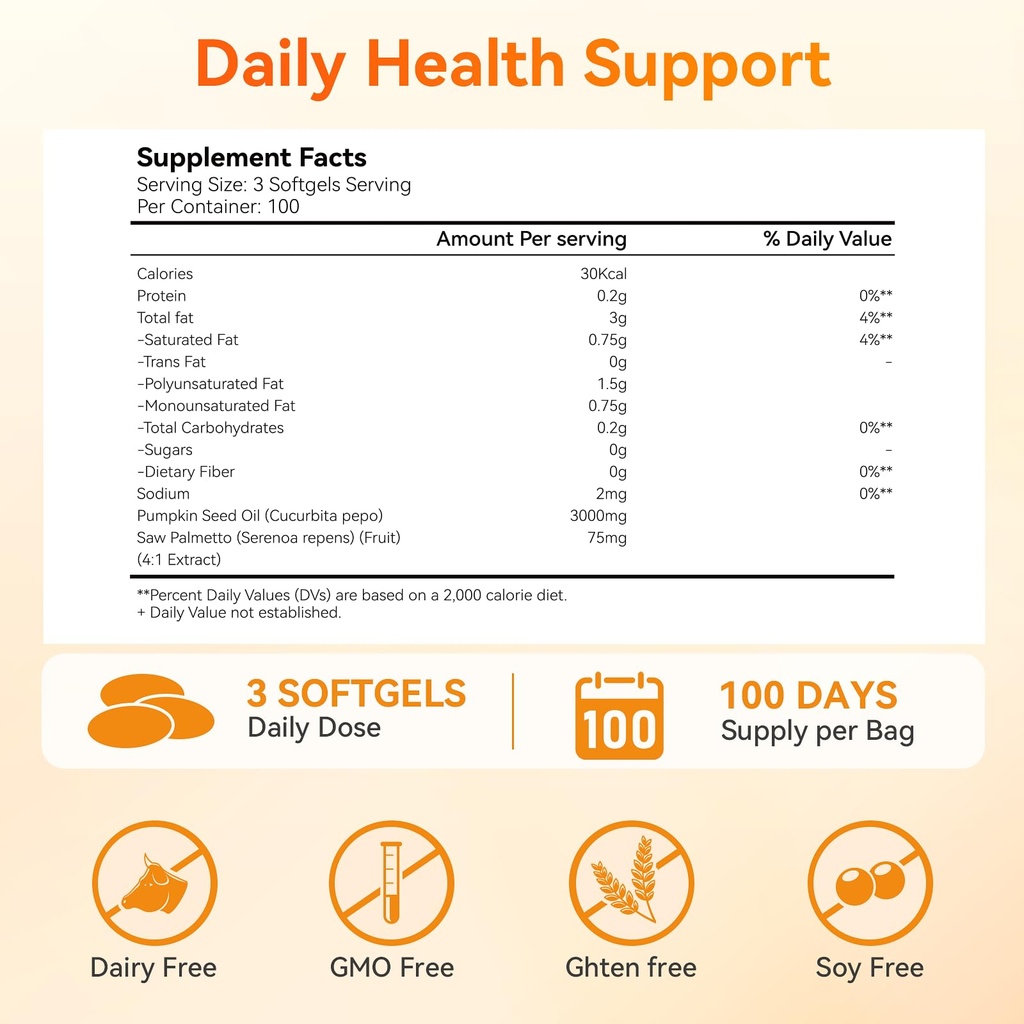 Daily Health Support

Supplement Facts
Serving Size: 3 Softgels Serving
Per Container: 100

| | Amount Per serving | % Daily Value |
|---|---|---|
| Calories | 30Kcal | |
| Protein | 0.2g | 0%** |
| Total fat | 3g | 4%** |
| -Saturated Fat | 0.75g | 4%** |
| -Trans Fat | 0g | - |
| -Polyunsaturated Fat | 1.5g | |
| -Monounsaturated Fat | 0.75g | |
| -Total Carbohydrates | 0.2g | 0%** |
| -Sugars | 0g | - |
| -Dietary Fiber | 0g | 0%** |
| Sodium | 2mg | 0%** |
| Pumpkin Seed Oil (Cucurbita pepo) | 3000mg | |
| Saw Palmetto (Serenoa repens) (Fruit) (4:1 Extract) | 75mg | |

**Percent Daily Values (DVs) are based on a 2,000 calorie diet.
+ Daily Value not established.

3 SOFTGELS
Daily Dose

100

100 DAYS
Supply per Bag

Dairy Free

GMO Free

Ghten free

Soy Free